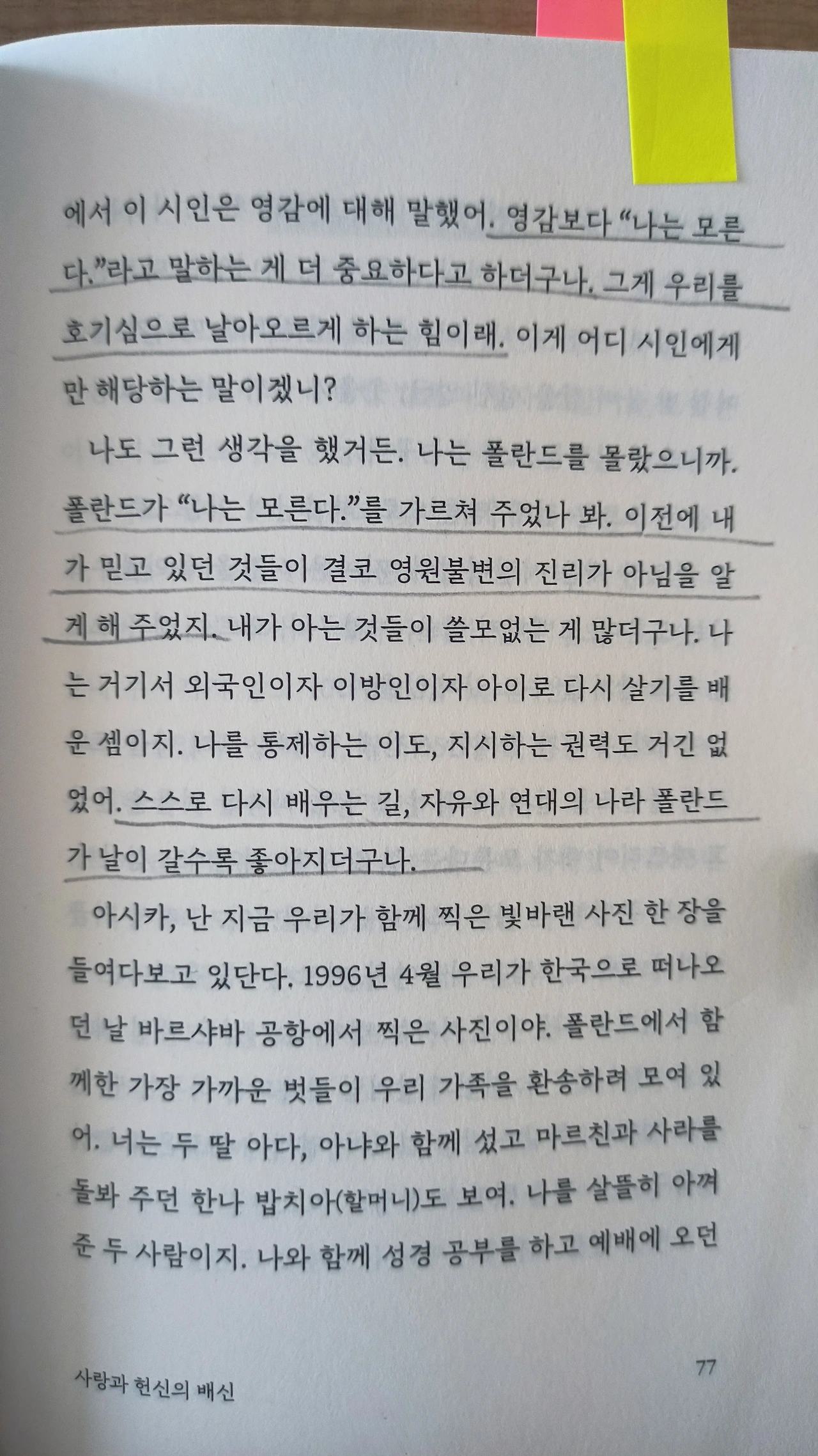 에서 이 시인은 영감에 대해 말했어. 영감보다 "나는 모른다."라고 말하는 게 더 중요하다고 하더구나. 그게 우리를 호기심으로 날아오르게 하는 힘이래. 이게 어디 시인에게만 해당하는 말이겠니?

나도 그런 생각을 했거든. 나는 폴란드를 몰랐으니까. 폴란드가 "나는 모른다."를 가르쳐 주었나 봐. 이전에 내가 믿고 있던 것들이 결코 영원불변의 진리가 아님을 알게 해 주었지. 내가 아는 것들이 쓸모없는 게 많더구나. 나는 거기서 외국인이자 이방인이자 아이로 다시 살기를 배운 셈이지. 나를 통제하는 이도, 지시하는 권력도 거긴 없었어. 스스로 다시 배우는 길, 자유와 연대의 나라 폴란드가 날이 갈수록 좋아지더구나.

아시카, 난 지금 우리가 함께 찍은 빛바랜 사진 한 장을 들여다보고 있단다. 1996년 4월 우리가 한국으로 떠나오던 날 바르샤바 공항에서 찍은 사진이야. 폴란드에서 함께한 가장 가까운 벗들이 우리 가족을 환송하려 모여 있어. 너는 두 딸 아다, 아냐와 함께 섰고 마르친과 사라를 돌봐 주던 한나 밥치아(할머니)도 보여. 나를 살뜰히 아껴 준 두 사람이지. 나와 함께 성경 공부를 하고 예배에 오던

사랑과 헌신의 배신

77